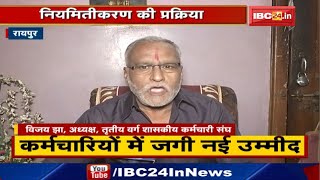 नियमितीकरण की प्रक्रिया

IBC24.in

रायपुर

विजय झा, अध्यक्ष, तृतीय वर्ग शासकीय कर्मचारी संघ

कर्मचारियों में जगी नई उम्मीद

You Tube /IBC24InNews